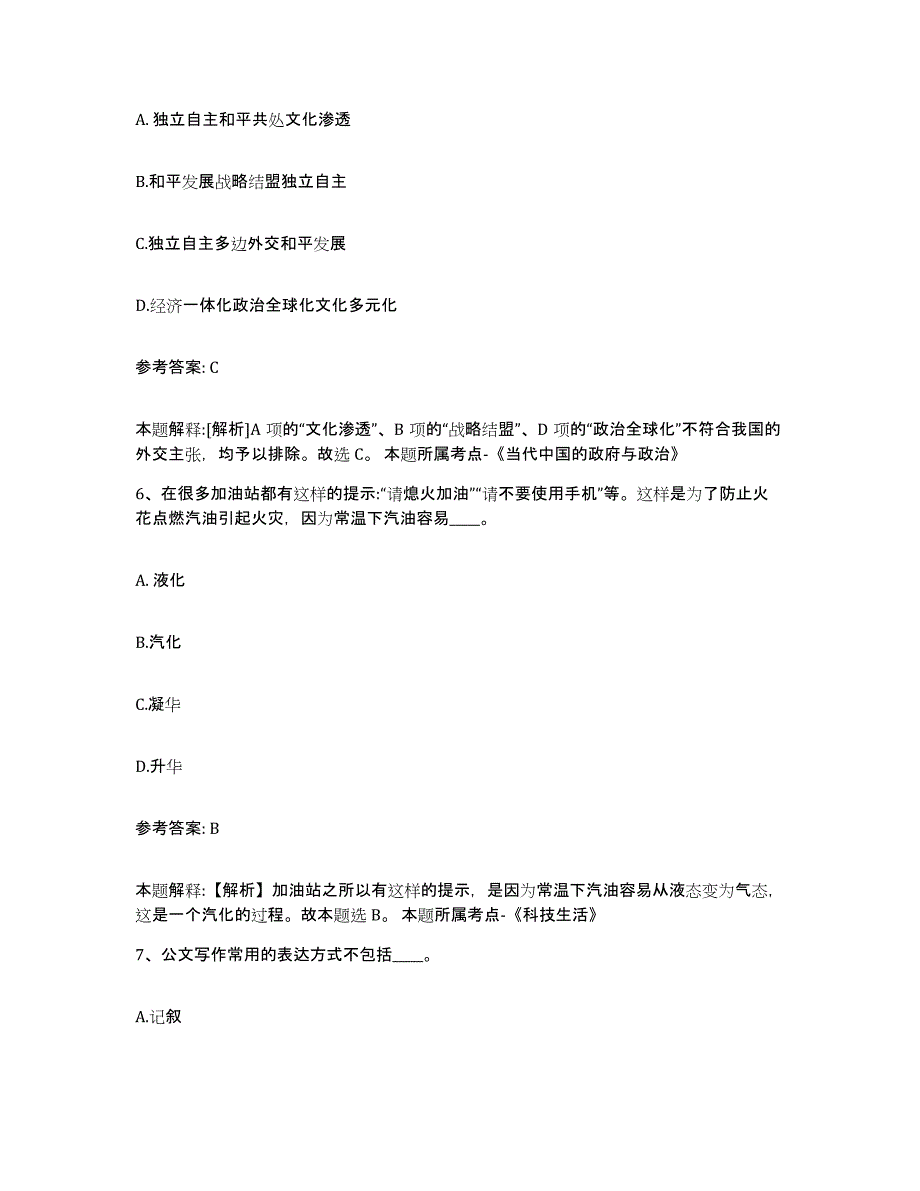 A. 独立自主和平共处文化渗透

B.和平发展战略结盟独立自主

C.独立自主多边外交和平发展

D.经济一体化政治全球化文化多元化

参考答案: C

本题解释:[解析]A 项的“文化渗透”、B 项的“战略结盟”、D 项的“政治全球化”不符合我国的外交主张，均予以排除。故选 C。 本题所属考点-《当代中国的政府与政治》

6、在很多加油站都有这样的提示:“请熄火加油”“请不要使用手机”等。这样是为了防止火花点燃汽油引起火灾，因为常温下汽油容易____。

A. 液化

B.汽化

C.凝华

D.升华

参考答案: B

本题解释:【解析】加油站之所以有这样的提示，是因为常温下汽油容易从液态变为气态，这是一个汽化的过程。故本题选 B。 本题所属考点-《科技生活》

7、公文写作常用的表达方式不包括____。

A.记叙